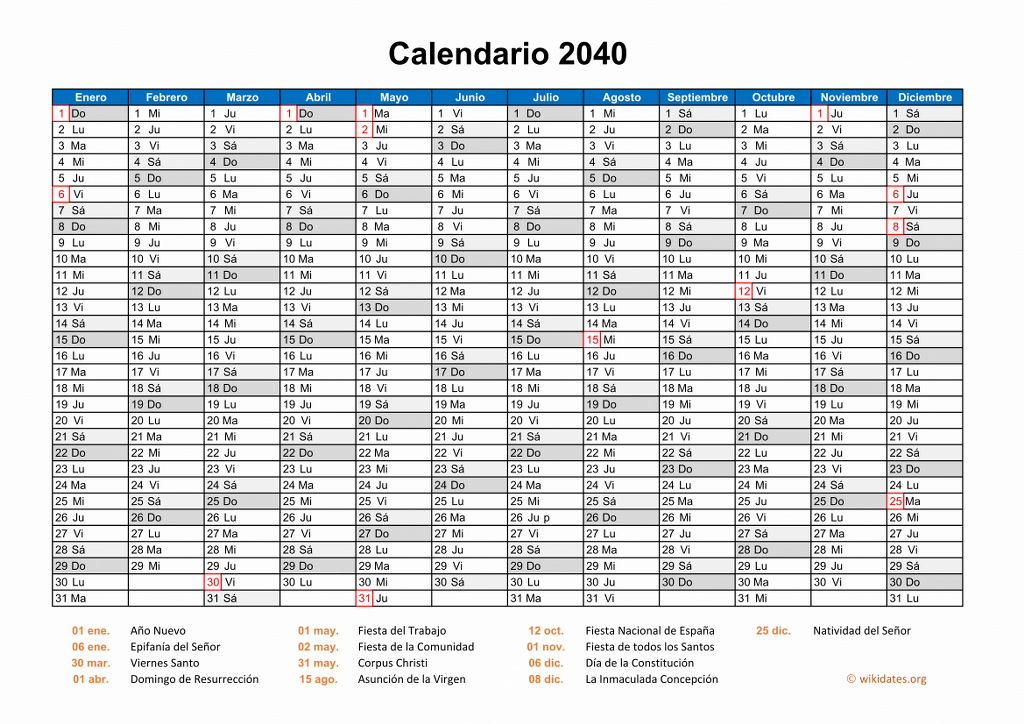 Calendario 2040

| Enero | Febrero | Marzo | Abril | Mayo | Junio | Julio | Agosto | Septiembre | Octubre | Noviembre | Diciembre |
|---|---|---|---|---|---|---|---|---|---|---|---|
| 1 Do | 1 Mi | 1 Ju | 1 Do | 1 Ma | 1 Vi | 1 Do | 1 Mi | 1 Sá | 1 Lu | 1 Ju | 1 Sá |
| 2 Lu | 2 Ju | 2 Vi | 2 Lu | 2 Mi | 2 Sá | 2 Lu | 2 Ju | 2 Do | 2 Ma | 2 Vi | 2 Do |
| 3 Ma | 3 Vi | 3 Sá | 3 Ma | 3 Ju | 3 Do | 3 Ma | 3 Vi | 3 Lu | 3 Mi | 3 Sá | 3 Lu |
| 4 Mi | 4 Sá | 4 Do | 4 Mi | 4 Vi | 4 Lu | 4 Mi | 4 Sá | 4 Ma | 4 Ju | 4 Do | 4 Ma |
| 5 Ju | 5 Do | 5 Lu | 5 Ju | 5 Sá | 5 Ma | 5 Ju | 5 Do | 5 Mi | 5 Vi | 5 Lu | 5 Mi |
| 6 Vi | 6 Lu | 6 Ma | 6 Vi | 6 Do | 6 Mi | 6 Vi | 6 Lu | 6 Ju | 6 Sá | 6 Ma | 6 Ju |
| 7 Sá | 7 Ma | 7 Mi | 7 Sá | 7 Lu | 7 Ju | 7 Sá | 7 Ma | 7 Vi | 7 Do | 7 Mi | 7 Vi |
| 8 Do | 8 Mi | 8 Ju | 8 Do | 8 Ma | 8 Vi | 8 Do | 8 Mi | 8 Sá | 8 Lu | 8 Ju | 8 Sá |
| 9 Lu | 9 Ju | 9 Vi | 9 Lu | 9 Mi | 9 Sá | 9 Lu | 9 Ju | 9 Do | 9 Ma | 9 Vi | 9 Do |
| 10 Ma | 10 Vi | 10 Sá | 10 Ma | 10 Ju | 10 Do | 10 Ma | 10 Vi | 10 Lu | 10 Mi | 10 Sá | 10 Lu |
| 11 Mi | 11 Sá | 11 Do | 11 Mi | 11 Vi | 11 Lu | 11 Mi | 11 Sá | 11 Ma | 11 Ju | 11 Do | 11 Ma |
| 12 Ju | 12 Do | 12 Lu | 12 Ju | 12 Sá | 12 Ma | 12 Ju | 12 Do | 12 Mi | 12 Vi | 12 Lu | 12 Mi |
| 13 Vi | 13 Lu | 13 Ma | 13 Vi | 13 Do | 13 Mi | 13 Vi | 13 Lu | 13 Ju | 13 Sá | 13 Ma | 13 Ju |
| 14 Sá | 14 Ma | 14 Mi | 14 Sá | 14 Lu | 14 Ju | 14 Sá | 14 Ma | 14 Vi | 14 Do | 14 Mi | 14 Vi |
| 15 Do | 15 Mi | 15 Ju | 15 Do | 15 Ma | 15 Vi | 15 Do | 15 Mi | 15 Sá | 15 Lu | 15 Ju | 15 Sá |
| 16 Lu | 16 Ju | 16 Vi | 16 Lu | 16 Mi | 16 Sá | 16 Lu | 16 Ju | 16 Do | 16 Ma | 16 Vi | 16 Do |
| 17 Ma | 17 Vi | 17 Sá | 17 Ma | 17 Ju | 17 Do | 17 Ma | 17 Vi | 17 Lu | 17 Mi | 17 Sá | 17 Lu |
| 18 Mi | 18 Sá | 18 Do | 18 Mi | 18 Vi | 18 Lu | 18 Mi | 18 Sá | 18 Ma | 18 Ju | 18 Do | 18 Ma |
| 19 Ju | 19 Do | 19 Lu | 19 Ju | 19 Sá | 19 Ma | 19 Ju | 19 Do | 19 Mi | 19 Vi | 19 Lu | 19 Mi |
| 20 Vi | 20 Lu | 20 Ma | 20 Vi | 20 Do | 20 Mi | 20 Vi | 20 Lu | 20 Ju | 20 Sá | 20 Ma | 20 Ju |
| 21 Sá | 21 Ma | 21 Mi | 21 Sá | 21 Lu | 21 Ju | 21 Sá | 21 Ma | 21 Vi | 21 Do | 21 Mi | 21 Vi |
| 22 Do | 22 Mi | 22 Ju | 22 Do | 22 Ma | 22 Vi | 22 Do | 22 Mi | 22 Sá | 22 Lu | 22 Ju | 22 Sá |
| 23 Lu | 23 Ju | 23 Vi | 23 Lu | 23 Mi | 23 Sá | 23 Lu | 23 Ju | 23 Do | 23 Ma | 23 Vi | 23 Do |
| 24 Ma | 24 Vi | 24 Sá | 24 Ma | 24 Ju | 24 Do | 24 Ma | 24 Vi | 24 Lu | 24 Mi | 24 Sá | 24 Lu |
| 25 Mi | 25 Sá | 25 Do | 25 Mi | 25 Vi | 25 Lu | 25 Mi | 25 Sá | 25 Ma | 25 Ju | 25 Do | 25 Ma |
| 26 Ju | 26 Do | 26 Lu | 26 Ju | 26 Sá | 26 Ma | 26 Ju p | 26 Do | 26 Mi | 26 Vi | 26 Lu | 26 Mi |
| 27 Vi | 27 Lu | 27 Ma | 27 Vi | 27 Do | 27 Mi | 27 Vi | 27 Lu | 27 Ju | 27 Sá | 27 Ma | 27 Ju |
| 28 Sá | 28 Ma | 28 Mi | 28 Sá | 28 Lu | 28 Ju | 28 Sá | 28 Ma | 28 Vi | 28 Do | 28 Mi | 28 Vi |
| 29 Do | 29 Mi | 29 Ju | 29 Do | 29 Ma | 29 Vi | 29 Do | 29 Mi | 29 Sá | 29 Lu | 29 Ju | 29 Sá |
| 30 Lu | | 30 Vi | 30 Lu | 30 Mi | 30 Sá | 30 Lu | 30 Ju | 30 Do | 30 Ma | 30 Vi | 30 Do |
| 31 Ma | | 31 Sá | | 31 Ju | | 31 Ma | 31 Vi | | 31 Mi | | 31 Lu |

01 ene. Año Nuevo
06 ene. Epifanía del Señor
30 mar. Viernes Santo
01 abr. Domingo de Resurrección
01 may. Fiesta del Trabajo
02 may. Fiesta de la Comunidad
31 may. Corpus Christi
15 ago. Asunción de la Virgen
12 oct. Fiesta Nacional de España
01 nov. Fiesta de todos los Santos
06 dic. Día de la Constitución
08 dic. La Inmaculada Concepción
25 dic. Natividad del Señor
© wikidates.org